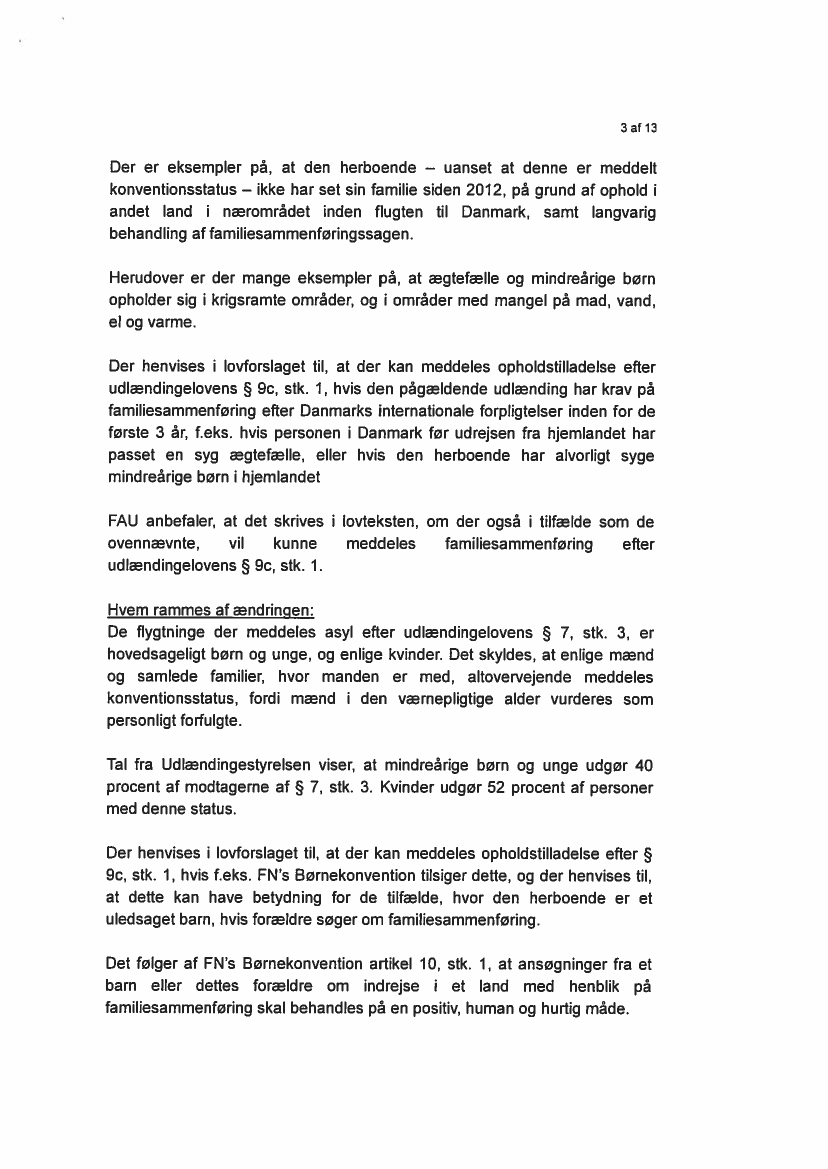 3 af 13

Der er eksempler på, at den herboende – uanset at denne er meddelt konventionsstatus – ikke har set sin familie siden 2012, på grund af ophold i andet land i nærområdet inden flugten til Danmark, samt langvarig behandling af familiesammenføringssagen.

Herudover er der mange eksempler på, at ægtefælle og mindreårige børn opholder sig i krigsramte områder, og i områder med mangel på mad, vand, el og varme.

Der henvises i lovforslaget til, at der kan meddeles opholdstilladelse efter udlændingelovens § 9c, stk. 1, hvis den pågældende udlænding har krav på familiesammenføring efter Danmarks internationale forpligtelser inden for de første 3 år, f.eks. hvis personen i Danmark før udrejsen fra hjemlandet har passet en syg ægtefælle, eller hvis den herboende har alvorligt syge mindreårige børn i hjemlandet

FAU anbefaler, at det skrives i lovteksten, om der også i tilfælde som de ovennævnte, vil kunne meddeles familiesammenføring efter udlændingelovens § 9c, stk. 1.

Hvem rammes af ændringen:
De flygtninge der meddeles asyl efter udlændingelovens § 7, stk. 3, er hovedsageligt børn og unge, og enlige kvinder. Det skyldes, at enlige mænd og samlede familier, hvor manden er med, altovervejende meddeles konventionsstatus, fordi mænd i den værnepligtige alder vurderes som personligt forfulgte.

Tal fra Udlændingestyrelsen viser, at mindreårige børn og unge udgør 40 procent af modtagerne af § 7, stk. 3. Kvinder udgør 52 procent af personer med denne status.

Der henvises i lovforslaget til, at der kan meddeles opholdstilladelse efter § 9c, stk. 1, hvis f.eks. FN's Børnekonvention tilsiger dette, og der henvises til, at dette kan have betydning for de tilfælde, hvor den herboende er et uledsaget barn, hvis forældre søger om familiesammenføring.

Det følger af FN's Børnekonvention artikel 10, stk. 1, at ansøgninger fra et barn eller dettes forældre om indrejse i et land med henblik på familiesammenføring skal behandles på en positiv, human og hurtig måde.